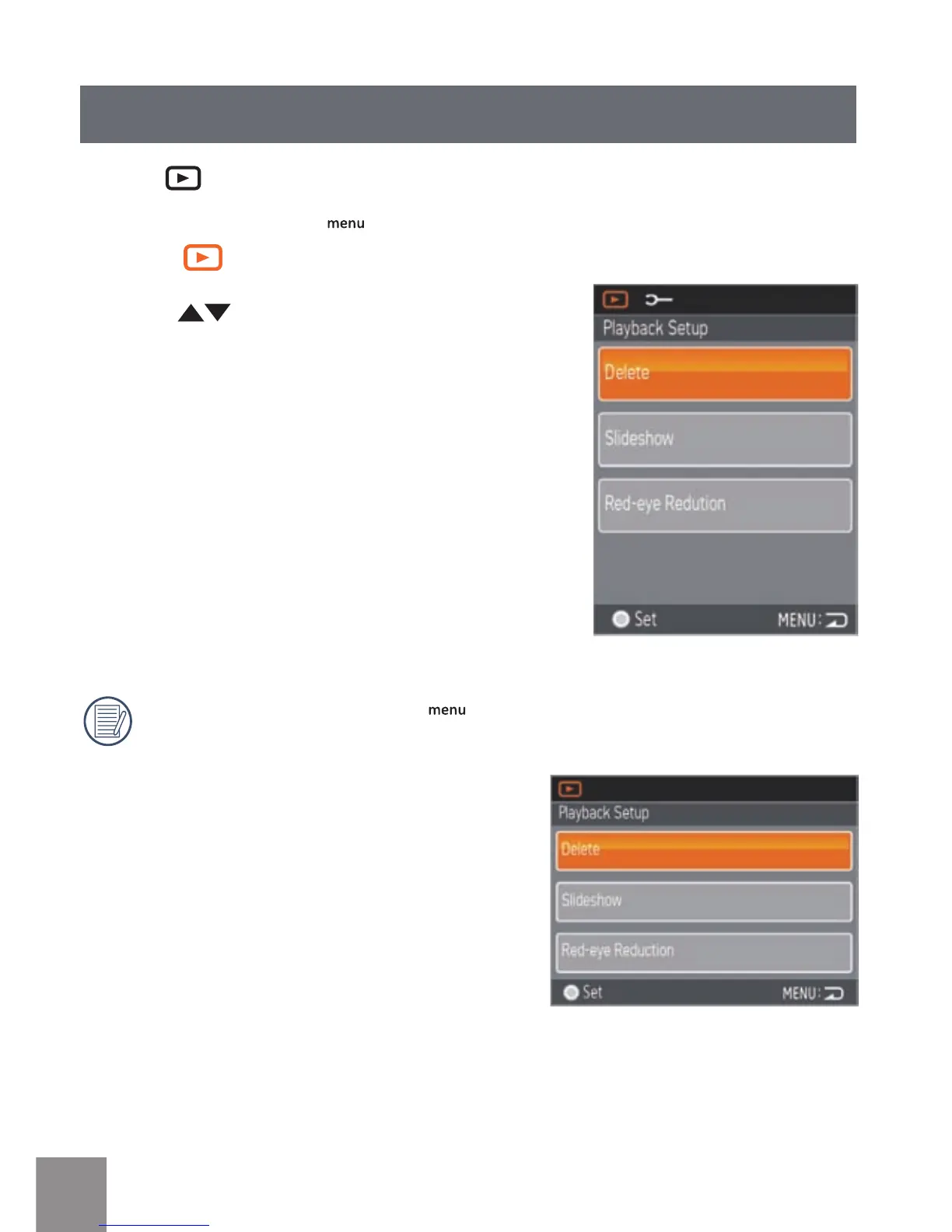 menu

Playback Setup

Delete

Slideshow

Red-eye Redution

Set

MENU:

menu

Playback Setup

Delete

Slideshow

Red-eye Reduction

Set

MENU: